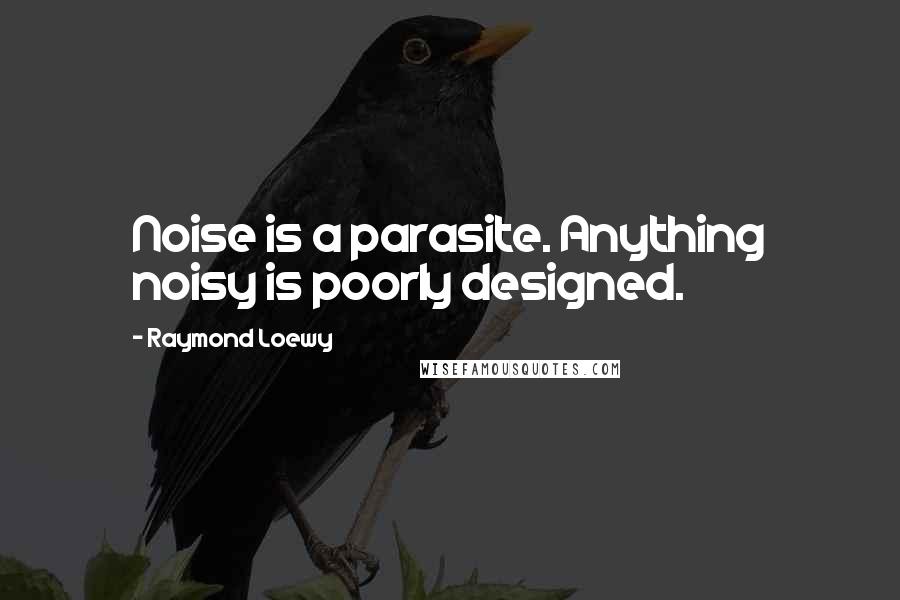 Noise is a parasite. Anything noisy is poorly designed.

- Raymond Loewy

WISEFAMOUSQUOTES.COM